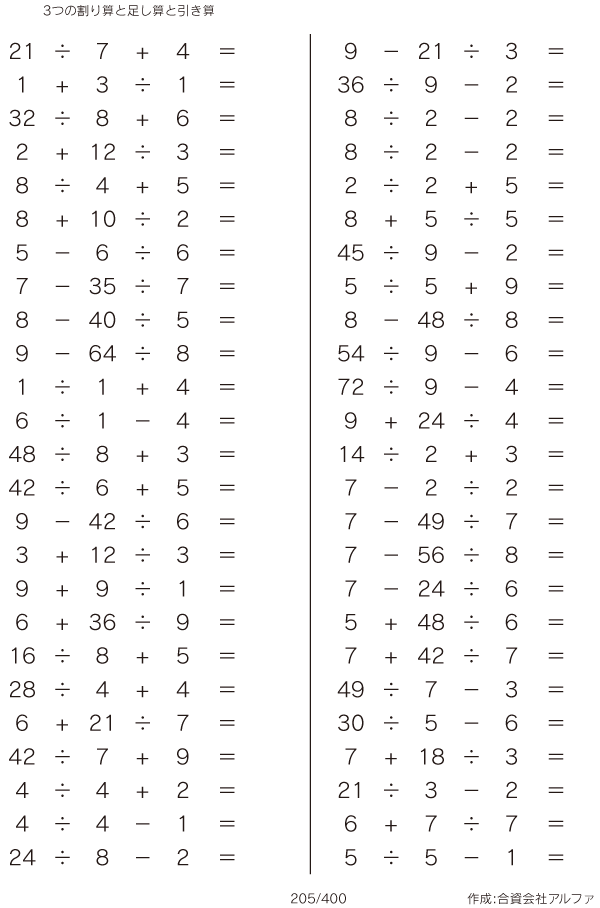 3つの割り算と足し算と引き算

$21 \div 7 + 4 =$
$1 + 3 \div 1 =$
$32 \div 8 + 6 =$
$2 + 12 \div 3 =$
$8 \div 4 + 5 =$
$8 + 10 \div 2 =$
$5 - 6 \div 6 =$
$7 - 35 \div 7 =$
$8 - 40 \div 5 =$
$9 - 64 \div 8 =$
$1 \div 1 + 4 =$
$6 \div 1 - 4 =$
$48 \div 8 + 3 =$
$42 \div 6 + 5 =$
$9 - 42 \div 6 =$
$3 + 12 \div 3 =$
$9 + 9 \div 1 =$
$6 + 36 \div 9 =$
$16 \div 8 + 5 =$
$28 \div 4 + 4 =$
$6 + 21 \div 7 =$
$42 \div 7 + 9 =$
$4 \div 4 + 2 =$
$4 \div 4 - 1 =$
$24 \div 8 - 2 =$

$9 - 21 \div 3 =$
$36 \div 9 - 2 =$
$8 \div 2 - 2 =$
$8 \div 2 - 2 =$
$2 \div 2 + 5 =$
$8 + 5 \div 5 =$
$45 \div 9 - 2 =$
$5 \div 5 + 9 =$
$8 - 48 \div 8 =$
$54 \div 9 - 6 =$
$72 \div 9 - 4 =$
$9 + 24 \div 4 =$
$14 \div 2 + 3 =$
$7 - 2 \div 2 =$
$7 - 49 \div 7 =$
$7 - 56 \div 8 =$
$7 - 24 \div 6 =$
$5 + 48 \div 6 =$
$7 + 42 \div 7 =$
$49 \div 7 - 3 =$
$30 \div 5 - 6 =$
$7 + 18 \div 3 =$
$21 \div 3 - 2 =$
$6 + 7 \div 7 =$
$5 \div 5 - 1 =$

205/400

作成:合資会社アルファ